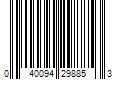 0 40094 29885 3